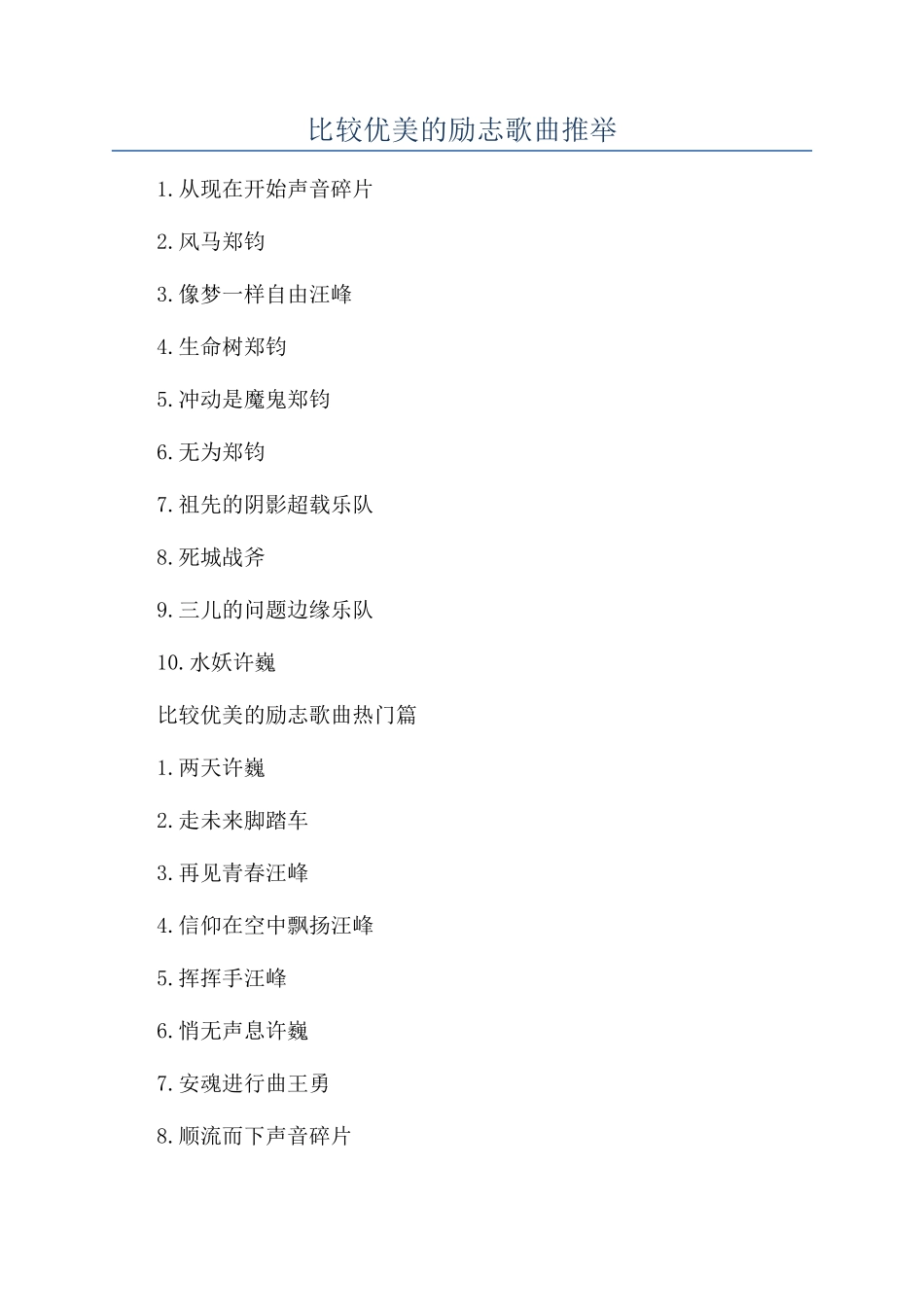 比较优美的励志歌曲推举

1.从现在开始声音碎片

2.风马郑钧

3.像梦一样自由汪峰

4.生命树郑钧

5.冲动是魔鬼郑钧

6.无为郑钧

7.祖先的阴影超载乐队

8.死城战斧

9.三儿的问题边缘乐队

10.水妖许巍

比较优美的励志歌曲热门篇

1.两天许巍

2.走未来脚踏车

3.再见青春汪峰

4.信仰在空中飘扬汪峰

5.挥挥手汪峰

6.悄无声息许巍

7.安魂进行曲王勇

8.顺流而下声音碎片